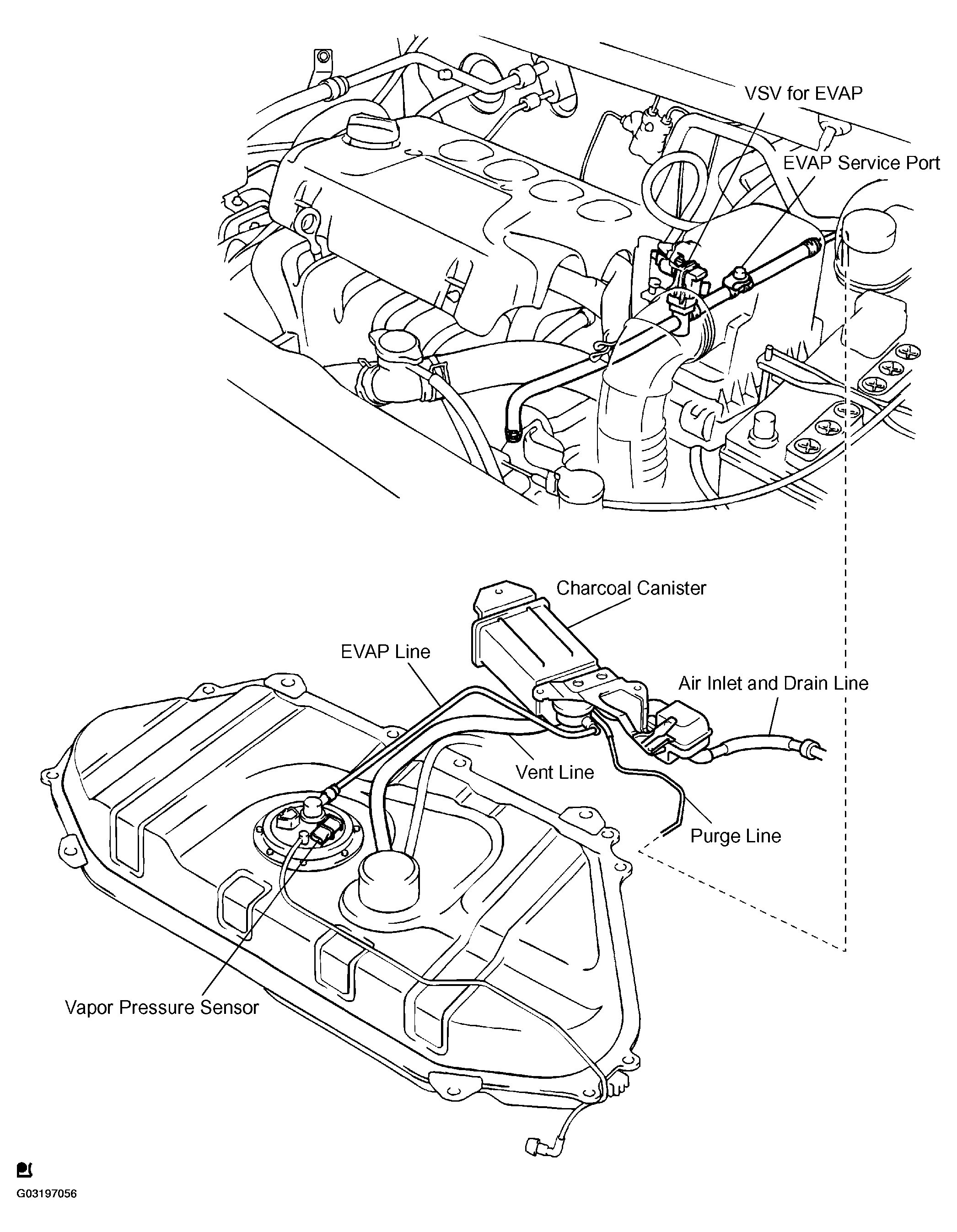 VSV for EVAP
EVAP Service Port
Charcoal Canister
EVAP Line
Air Inlet and Drain Line
Vent Line
Purge Line
Vapor Pressure Sensor
G03197056